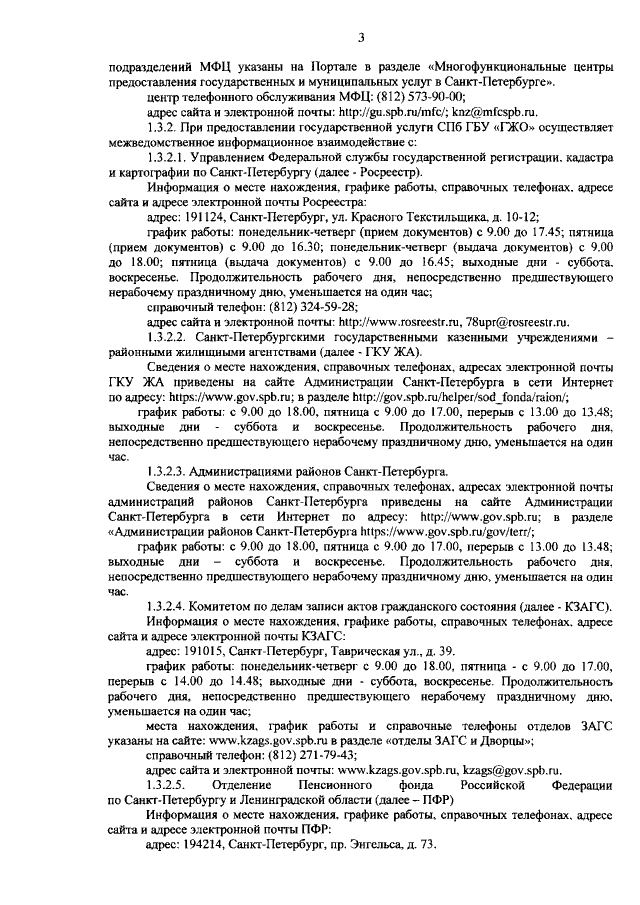 3

подразделений МФЦ указаны на Портале в разделе «Многофункциональные центры предоставления государственных и муниципальных услуг в Санкт-Петербурге».

центр телефонного обслуживания МФЦ: (812) 573-90-00;

адрес сайта и электронной почты: http://gu.spb.ru/mfc/; knz@mfcspb.ru.

1.3.2. При предоставлении государственной услуги СПб ГБУ «ГЖО» осуществляет межведомственное информационное взаимодействие с:

1.3.2.1. Управлением Федеральной службы государственной регистрации, кадастра и картографии по Санкт-Петербургу (далее - Росреестр).

Информация о месте нахождения, графике работы, справочных телефонах, адресе сайта и адресе электронной почты Росреестра:

адрес: 191124, Санкт-Петербург, ул. Красного Текстильщика, д. 10-12;

график работы: понедельник-четверг (прием документов) с 9.00 до 17.45; пятница (прием документов) с 9.00 до 16.30; понедельник-четверг (выдача документов) с 9.00 до 18.00; пятница (выдача документов) с 9.00 до 16.45; выходные дни - суббота, воскресенье. Продолжительность рабочего дня, непосредственно предшествующего нерабочему праздничному дню, уменьшается на один час;

справочный телефон: (812) 324-59-28;

адрес сайта и электронной почты: http://www.rosreestr.ru, 78upr@rosreestr.ru.

1.3.2.2. Санкт-Петербургскими государственными казенными учреждениями – районными жилищными агентствами (далее - ГКУ ЖА).

Сведения о месте нахождения, справочных телефонах, адресах электронной почты ГКУ ЖА приведены на сайте Администрации Санкт-Петербурга в сети Интернет по адресу: https://www.gov.spb.ru; в разделе http://gov.spb.ru/helper/sod_fonda/raion/;

график работы: с 9.00 до 18.00, пятница с 9.00 до 17.00, перерыв с 13.00 до 13.48; выходные дни - суббота и воскресенье. Продолжительность рабочего дня, непосредственно предшествующего нерабочему праздничному дню, уменьшается на один час.

1.3.2.3. Администрациями районов Санкт-Петербурга.

Сведения о месте нахождения, справочных телефонах, адресах электронной почты администраций районов Санкт-Петербурга приведены на сайте Администрации Санкт-Петербурга в сети Интернет по адресу: http://www.gov.spb.ru; в разделе «Администрации районов Санкт-Петербурга https://www.gov.spb.ru/gov/terr/;

график работы: с 9.00 до 18.00, пятница с 9.00 до 17.00, перерыв с 13.00 до 13.48; выходные дни – суббота и воскресенье. Продолжительность рабочего дня, непосредственно предшествующего нерабочему праздничному дню, уменьшается на один час.

1.3.2.4. Комитетом по делам записи актов гражданского состояния (далее - КЗАГС).

Информация о месте нахождения, графике работы, справочных телефонах, адресе сайта и адресе электронной почты КЗАГС:

адрес: 191015, Санкт-Петербург, Таврическая ул., д. 39.

график работы: понедельник-четверг с 9.00 до 18.00, пятница - с 9.00 до 17.00, перерыв с 14.00 до 14.48; выходные дни - суббота, воскресенье. Продолжительность рабочего дня, непосредственно предшествующего нерабочему праздничному дню, уменьшается на один час;

места нахождения, график работы и справочные телефоны отделов ЗАГС указаны на сайте: www.kzags.gov.spb.ru в разделе «отделы ЗАГС и Дворцы»;

справочный телефон: (812) 271-79-43;

адрес сайта и электронной почты: www.kzags.gov.spb.ru, kzags@gov.spb.ru.

1.3.2.5. Отделение Пенсионного фонда Российской Федерации по Санкт-Петербургу и Ленинградской области (далее – ПФР)

Информация о месте нахождения, графике работы, справочных телефонах, адресе сайта и адресе электронной почты ПФР:

адрес: 194214, Санкт-Петербург, пр. Энгельса, д. 73.